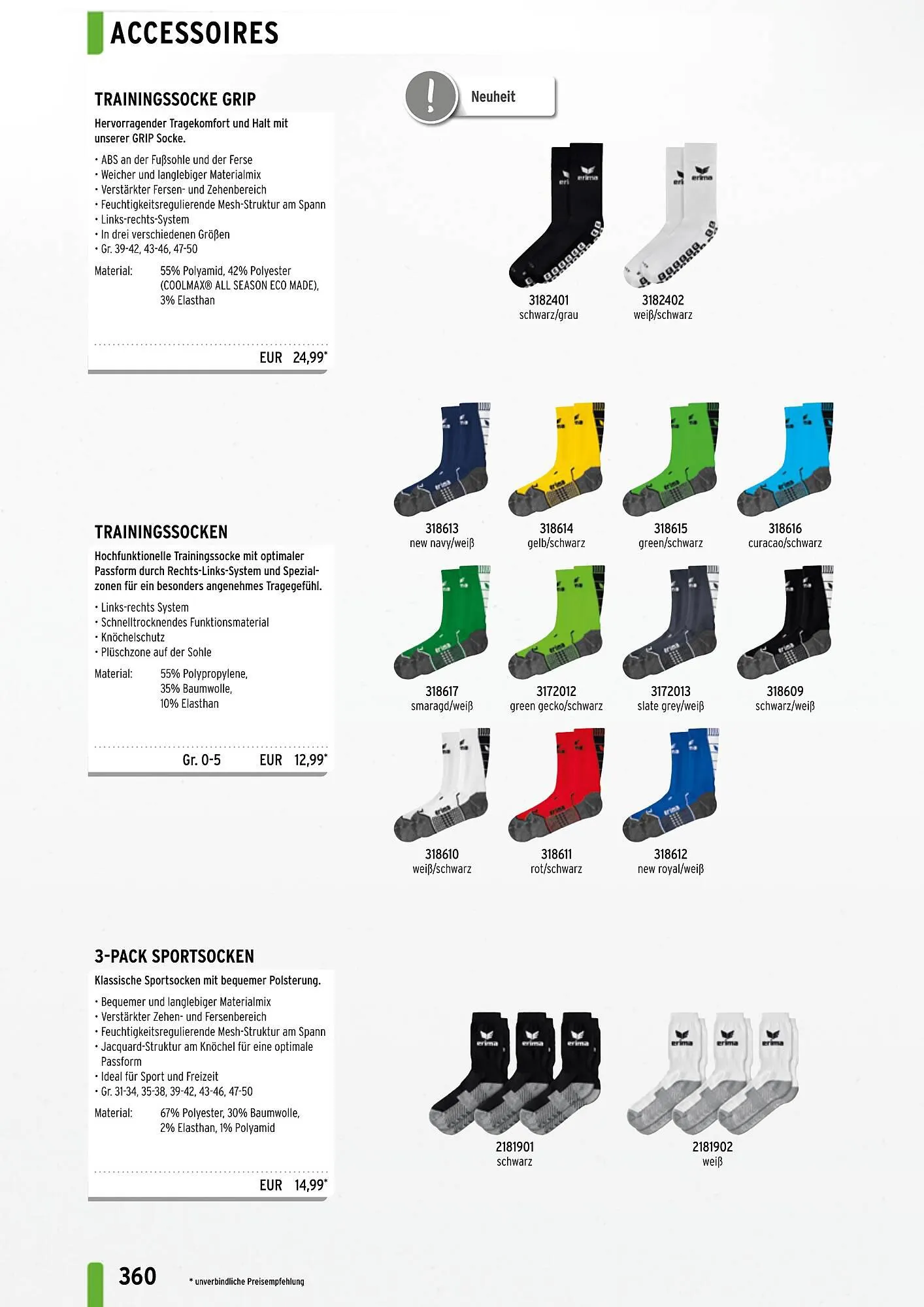 ACCESSOIRES

TRAININGSSOCKE GRIP

Hervorragender Tragekomfort und Halt mit unserer GRIP Socke.

• ABS an der Fußsohle und der Ferse
• Weicher und langlebiger Materialmix
• Verstärkter Fersen- und Zehenbereich
• Feuchtigkeitsregulierende Mesh-Struktur am Spann
• Links-rechts-System
• In drei verschiedenen Größen
• Gr. 39-42, 43-46, 47-50

Material: 55% Polyamid, 42% Polyester (COOLMAX® ALL SEASON ECO MADE), 3% Elasthan

EUR 24,99*

Neuheit

3182401
schwarz/grau

3182402
weiß/schwarz

TRAININGSSOCKEN

Hochfunktionelle Trainingssocke mit optimaler Passform durch Rechts-Links-System und Spezialzonen für ein besonders angenehmes Tragegefühl.

• Links-rechts System
• Schnelltrocknendes Funktionsmaterial
• Knöchelschutz
• Plüschzone auf der Sohle

Material: 55% Polypropylene, 35% Baumwolle, 10% Elasthan

Gr. 0-5 EUR 12,99*

318613
new navy/weiß

318614
gelb/schwarz

318615
green/schwarz

318616
curacao/schwarz

318617
smaragd/weiß

3172012
green gecko/schwarz

3172013
slate grey/weiß

318609
schwarz/weiß

318610
weiß/schwarz

318611
rot/schwarz

318612
new royal/weiß

3-PACK SPORTSOCKEN

Klassische Sportsocken mit bequemer Polsterung.

• Bequemer und langlebiger Materialmix
• Verstärkter Zehen- und Fersenbereich
• Feuchtigkeitsregulierende Mesh-Struktur am Spann
• Jacquard-Struktur am Knöchel für eine optimale Passform
• Ideal für Sport und Freizeit
• Gr. 31-34, 35-38, 39-42, 43-46, 47-50

Material: 67% Polyester, 30% Baumwolle, 2% Elasthan, 1% Polyamid

EUR 14,99*

2181901
schwarz

2181902
weiß

360 * unverbindliche Preisempfehlung